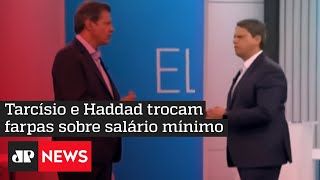 EL

Tarcísio e Haddad trocam farpas sobre salário mínimo

JP NEWS